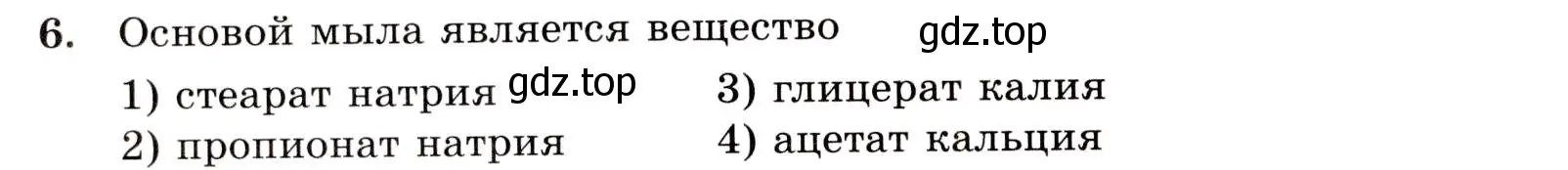 6. Основой мыла является вещество gdz.top

1) стеарат натрия gdz.top
2) пропионат натрия
3) глицерат калия
4) ацетат кальция